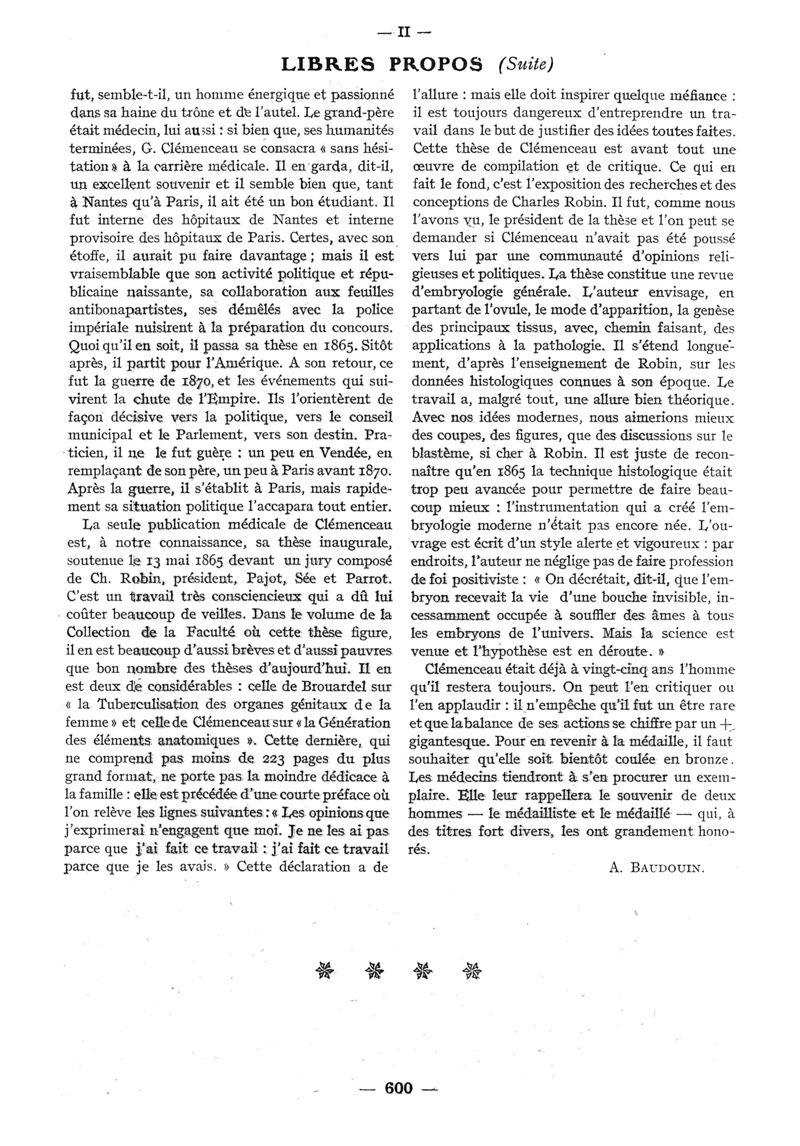 — II —

LIBRES PROPOS (Suite)

fut, semble-t-il, un homme énergique et passionné dans sa haine du trône et de l'autel. Le grand-père était médecin, lui aussi : si bien que, ses humanités terminées, G. Clémenceau se consacra « sans hésitation » à la carrière médicale. Il en garda, dit-il, un excellent souvenir et il semble bien que, tant à Nantes qu'à Paris, il ait été un bon étudiant. Il fut interne des hôpitaux de Nantes et interne provisoire des hôpitaux de Paris. Certes, avec son étoffe, il aurait pu faire davantage ; mais il est vraisemblable que son activité politique et républicaine naissante, sa collaboration aux feuilles antibonapartistes, ses démêlés avec la police impériale nuisirent à la préparation du concours. Quoi qu'il en soit, il passa sa thèse en 1865. Sitôt après, il partit pour l'Amérique. A son retour, ce fut la guerre de 1870, et les événements qui suivirent la chute de l'Empire. Ils l'orientèrent de façon décisive vers la politique, vers le conseil municipal et le Parlement, vers son destin. Praticien, il ne le fut guère : un peu en Vendée, en remplaçant de son père, un peu à Paris avant 1870. Après la guerre, il s'établit à Paris, mais rapidement sa situation politique l'accapara tout entier.

La seule publication médicale de Clémenceau est, à notre connaissance, sa thèse inaugurale, soutenue le 13 mai 1865 devant un jury composé de Ch. Robin, président, Pajot, Sée et Parrot. C'est un travail très consciencieux qui a dû lui coûter beaucoup de veilles. Dans le volume de la Collection de la Faculté où cette thèse figure, il en est beaucoup d'aussi brèves et d'aussi pauvres que bon nombre des thèses d'aujourd'hui. Il en est deux de considérables : celle de Brouardel sur « la Tuberculisation des organes génitaux de la femme » et celle de Clémenceau sur « la Génération des éléments anatomiques ». Cette dernière, qui ne comprend pas moins de 223 pages du plus grand format, ne porte pas la moindre dédicace à la famille : elle est précédée d'une courte préface où l'on relève les lignes suivantes : « Les opinions que j'exprimerai n'engagent que moi. Je ne les ai pas parce que j'ai fait ce travail : j'ai fait ce travail parce que je les avais. » Cette déclaration a de l'allure : mais elle doit inspirer quelque méfiance : il est toujours dangereux d'entreprendre un travail dans le but de justifier des idées toutes faites. Cette thèse de Clémenceau est avant tout une œuvre de compilation et de critique. Ce qui en fait le fond, c'est l'exposition des recherches et des conceptions de Charles Robin. Il fut, comme nous l'avons vu, le président de la thèse et l'on peut se demander si Clémenceau n'avait pas été poussé vers lui par une communauté d'opinions religieuses et politiques. La thèse constitue une revue d'embryologie générale. L'auteur envisage, en partant de l'ovule, le mode d'apparition, la genèse des principaux tissus, avec, chemin faisant, des applications à la pathologie. Il s'étend longuement, d'après l'enseignement de Robin, sur les données histologiques connues à son époque. Le travail a, malgré tout, une allure bien théorique. Avec nos idées modernes, nous aimerions mieux des coupes, des figures, que des discussions sur le blastème, si cher à Robin. Il est juste de reconnaître qu'en 1865 la technique histologique était trop peu avancée pour permettre de faire beaucoup mieux : l'instrumentation qui a créé l'embryologie moderne n'était pas encore née. L'ouvrage est écrit d'un style alerte et vigoureux : par endroits, l'auteur ne néglige pas de faire profession de foi positiviste : « On décrétait, dit-il, que l'embryon recevait la vie d'une bouche invisible, incessamment occupée à souffler des âmes à tous les embryons de l'univers. Mais la science est venue et l'hypothèse est en déroute. »

Clémenceau était déjà à vingt-cinq ans l'homme qu'il restera toujours. On peut l'en critiquer ou l'en applaudir : il n'empêche qu'il fut un être rare et que la balance de ses actions se chiffre par un + gigantesque. Pour en revenir à la médaille, il faut souhaiter qu'elle soit bientôt coulée en bronze. Les médecins tiendront à s'en procurer un exemplaire. Elle leur rappellera le souvenir de deux hommes — le médailliste et le médaillé — qui, à des titres fort divers, les ont grandement honorés.

A. BAUDOUIN.

— 600 —